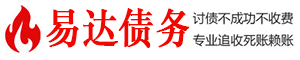 易达债务

讨债不成功不收费

专业追收死账赖账